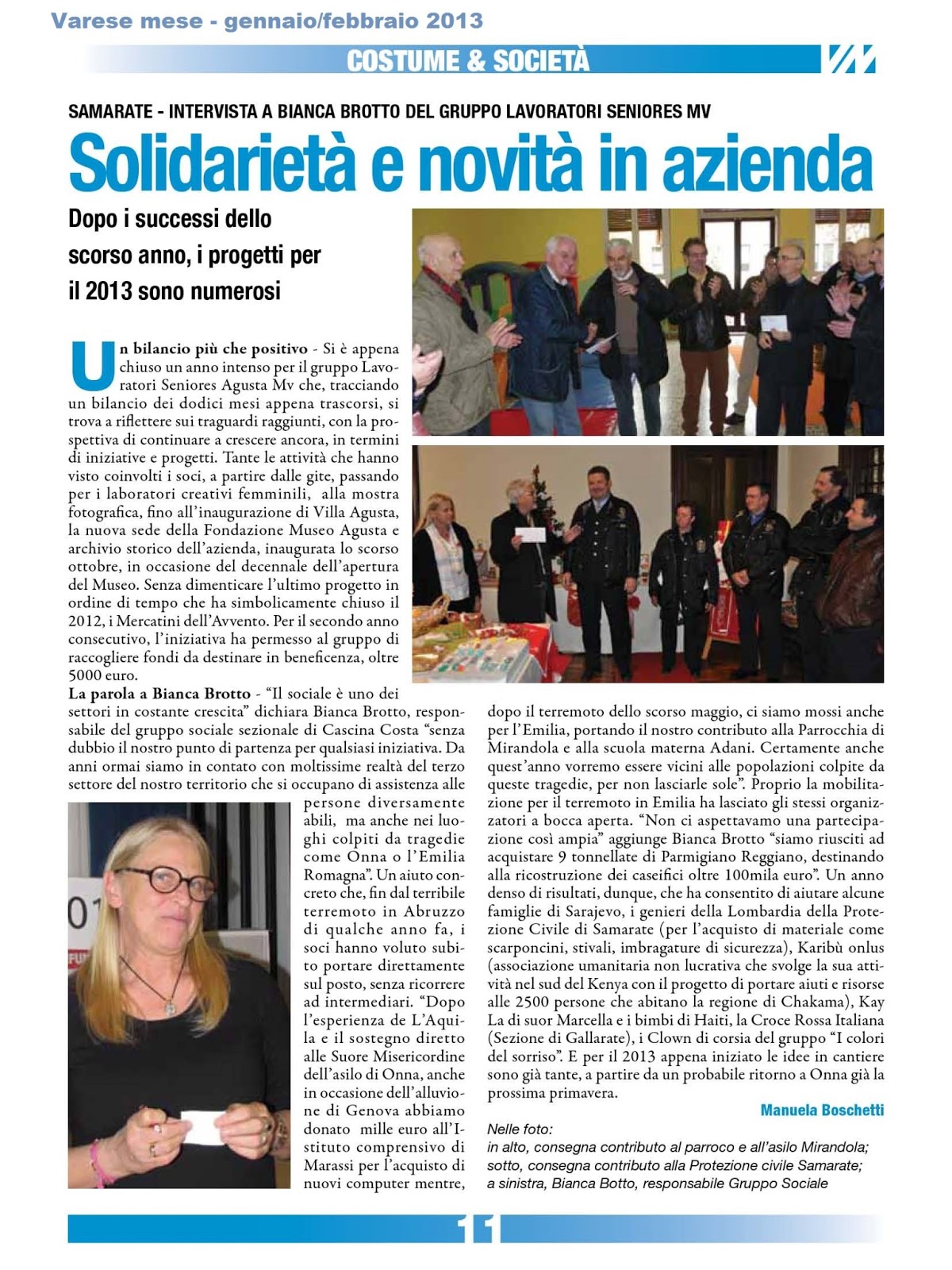 Varese mese - gennaio/febbraio 2013

COSTUME & SOCIETÀ

SAMARATE - INTERVISTA A BIANCA BROTTO DEL GRUPPO LAVORATORI SENIORES MV

Solidarietà e novità in azienda

Dopo i successi dello scorso anno, i progetti per il 2013 sono numerosi

Un bilancio più che positivo - Si è appena chiuso un anno intenso per il gruppo Lavoratori Seniores Agusta Mv che, tracciando un bilancio dei dodici mesi appena trascorsi, si trova a riflettere sui traguardi raggiunti, con la prospettiva di continuare a crescere ancora, in termini di iniziative e progetti. Tante le attività che hanno visto coinvolti i soci, a partire dalle gite, passando per i laboratori creativi femminili, alla mostra fotografica, fino all'inaugurazione di Villa Agusta, la nuova sede della Fondazione Museo Agusta e archivio storico dell'azienda, inaugurata lo scorso ottobre, in occasione del decennale dell'apertura del Museo. Senza dimenticare l'ultimo progetto in ordine di tempo che ha simbolicamente chiuso il 2012, i Mercatini dell'Avvento. Per il secondo anno consecutivo, l'iniziativa ha permesso al gruppo di raccogliere fondi da destinare in beneficenza, oltre 5000 euro.

La parola a Bianca Brotto - "Il sociale è uno dei settori in costante crescita" dichiara Bianca Brotto, responsabile del gruppo sociale sezionale di Cascina Costa "senza dubbio il nostro punto di partenza per qualsiasi iniziativa. Da anni ormai siamo in contato con moltissime realtà del terzo settore del nostro territorio che si occupano di assistenza alle persone diversamente abili, ma anche nei luoghi colpiti da tragedie come Onna o l'Emilia Romagna". Un aiuto concreto che, fin dal terribile terremoto in Abruzzo di qualche anno fa, i soci hanno voluto subito portare direttamente sul posto, senza ricorrere ad intermediari. "Dopo l'esperienza de L'Aquila e il sostegno diretto alle Suore Misericordine dell'asilo di Onna, anche in occasione dell'alluvione di Genova abbiamo donato mille euro all'Istituto comprensivo di Marassi per l'acquisto di nuovi computer mentre, dopo il terremoto dello scorso maggio, ci siamo mossi anche per l'Emilia, portando il nostro contributo alla Parrocchia di Mirandola e alla scuola materna Adani. Certamente anche quest'anno vorremo essere vicini alle popolazioni colpite da queste tragedie, per non lasciarle sole". Proprio la mobilitazione per il terremoto in Emilia ha lasciato gli stessi organizzatori a bocca aperta. "Non ci aspettavamo una partecipazione così ampia" aggiunge Bianca Brotto "siamo riusciti ad acquistare 9 tonnellate di Parmigiano Reggiano, destinando alla ricostruzione dei caseifici oltre 100mila euro". Un anno denso di risultati, dunque, che ha consentito di aiutare alcune famiglie di Sarajevo, i genieri della Lombardia della Protezione Civile di Samarate (per l'acquisto di materiale come scarponcini, stivali, imbragature di sicurezza), Karibù onlus (associazione umanitaria non lucrativa che svolge la sua attività nel sud del Kenya con il progetto di portare aiuti e risorse alle 2500 persone che abitano la regione di Chakama), Kay La di suor Marcella e i bimbi di Haiti, la Croce Rossa Italiana (Sezione di Gallarate), i Clown di corsia del gruppo "I colori del sorriso". E per il 2013 appena iniziato le idee in cantiere sono già tante, a partire da un probabile ritorno a Onna già la prossima primavera.

Manuela Boschetti

Nelle foto:
in alto, consegna contributo al parroco e all'asilo Mirandola;
sotto, consegna contributo alla Protezione civile Samarate;
a sinistra, Bianca Botto, responsabile Gruppo Sociale

11